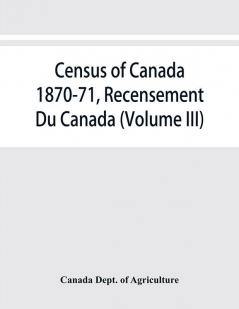 Census of Canada 1870-71, Recensement Du Canada (Volume III)

Canada Dept. of Agriculture